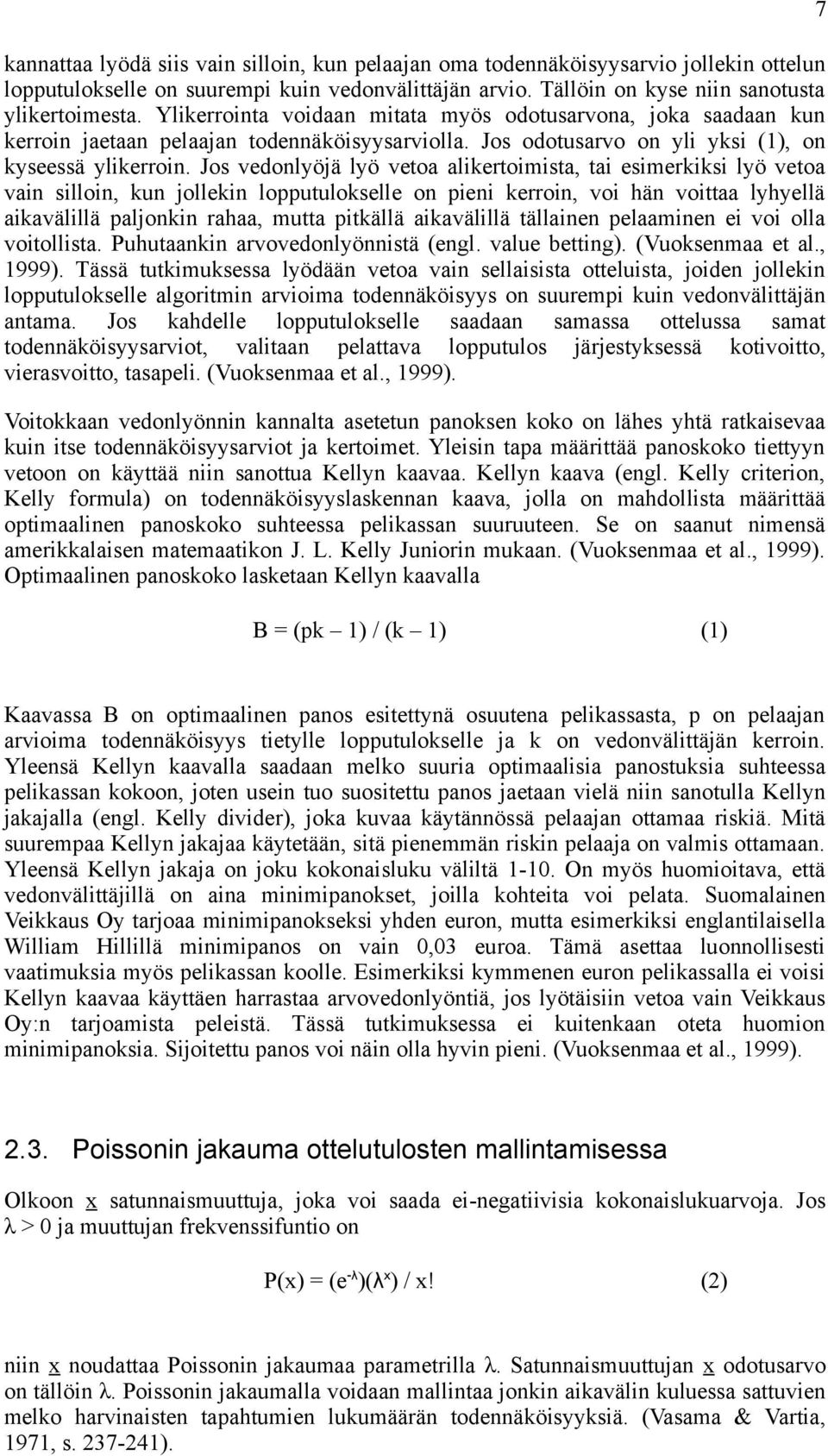 7

kannattaa lyödä siis vain silloin, kun pelaajan oma todennäköisyysarvio jollekin ottelun lopputulokselle on suurempi kuin vedonvälittäjän arvio. Tällöin on kyse niin sanotusta ylikertoimesta. Ylikerrointa voidaan mitata myös odotusarvona, joka saadaan kun kerroin jaetaan pelaajan todennäköisyysarviolla. Jos odotusarvo on yli yksi (1), on kyseessä ylikerroin. Jos vedonlyöjä lyö vetoa alikertoimista, tai esimerkiksi lyö vetoa vain silloin, kun jollekin lopputulokselle on pieni kerroin, voi hän voittaa lyhyellä aikavälillä paljonkin rahaa, mutta pitkällä aikavälillä tällainen pelaaminen ei voi olla voitollista. Puhutaankin arvovedonlyönnistä (engl. value betting). (Vuoksenmaa et al., 1999). Tässä tutkimuksessa lyödään vetoa vain sellaisista otteluista, joiden jollekin lopputulokselle algoritmin arvioima todennäköisyys on suurempi kuin vedonvälittäjän antama. Jos kahdelle lopputulokselle saadaan samassa ottelussa samat todennäköisyysarviot, valitaan pelattava lopputulos järjestyksessä kotivoitto, vierasvoitto, tasapeli. (Vuoksenmaa et al., 1999).

Voitokkaan vedonlyönnin kannalta asetetun panoksen koko on lähes yhtä ratkaisevaa kuin itse todennäköisyysarviot ja kertoimet. Yleisin tapa määrittää panoskoko tiettyyn vetoon on käyttää niin sanottua Kellyn kaavaa. Kellyn kaava (engl. Kelly criterion, Kelly formula) on todennäköisyyslaskennan kaava, jolla on mahdollista määrittää optimaalinen panoskoko suhteessa pelikassan suuruuteen. Se on saanut nimensä amerikkalaisen matemaatikon J. L. Kelly Juniorin mukaan. (Vuoksenmaa et al., 1999). Optimaalinen panoskoko lasketaan Kellyn kaavalla

$B = (pk - 1) / (k - 1)$ (1)

Kaavassa B on optimaalinen panos esitettynä osuutena pelikassasta, p on pelaajan arvioima todennäköisyys tietylle lopputulokselle ja k on vedonvälittäjän kerroin. Yleensä Kellyn kaavalla saadaan melko suuria optimaalisia panostuksia suhteessa pelikassan kokoon, joten usein tuo suositettu panos jaetaan vielä niin sanotulla Kellyn jakajalla (engl. Kelly divider), joka kuvaa käytännössä pelaajan ottamaa riskiä. Mitä suurempaa Kellyn jakajaa käytetään, sitä pienemmän riskin pelaaja on valmis ottamaan. Yleensä Kellyn jakaja on joku kokonaisluku väliltä 1-10. On myös huomioitava, että vedonvälittäjillä on aina minimipanokset, joilla kohteita voi pelata. Suomalainen Veikkaus Oy tarjoaa minimipanokseksi yhden euron, mutta esimerkiksi englantilaisella William Hillillä minimipanos on vain 0,03 euroa. Tämä asettaa luonnollisesti vaatimuksia myös pelikassan koolle. Esimerkiksi kymmenen euron pelikassalla ei voisi Kellyn kaavaa käyttäen harrastaa arvovedonlyöntiä, jos lyötäisiin vetoa vain Veikkaus Oy:n tarjoamista peleistä. Tässä tutkimuksessa ei kuitenkaan oteta huomion minimipanoksia. Sijoitettu panos voi näin olla hyvin pieni. (Vuoksenmaa et al., 1999).

2.3. Poissonin jakauma ottelutulosten mallintamisessa

Olkoon x satunnaismuuttuja, joka voi saada ei-negatiivisia kokonaislukuarvoja. Jos $\lambda > 0$ ja muuttujan frekvenssifuntio on

$P(x) = (e^{-\lambda})(\lambda^x) / x!$ (2)

niin x noudattaa Poissonin jakaumaa parametrilla $\lambda$. Satunnaismuuttujan x odotusarvo on tällöin $\lambda$. Poissonin jakaumalla voidaan mallintaa jonkin aikavälin kuluessa sattuvien melko harvinaisten tapahtumien lukumäärän todennäköisyyksiä. (Vasama & Vartia, 1971, s. 237-241).